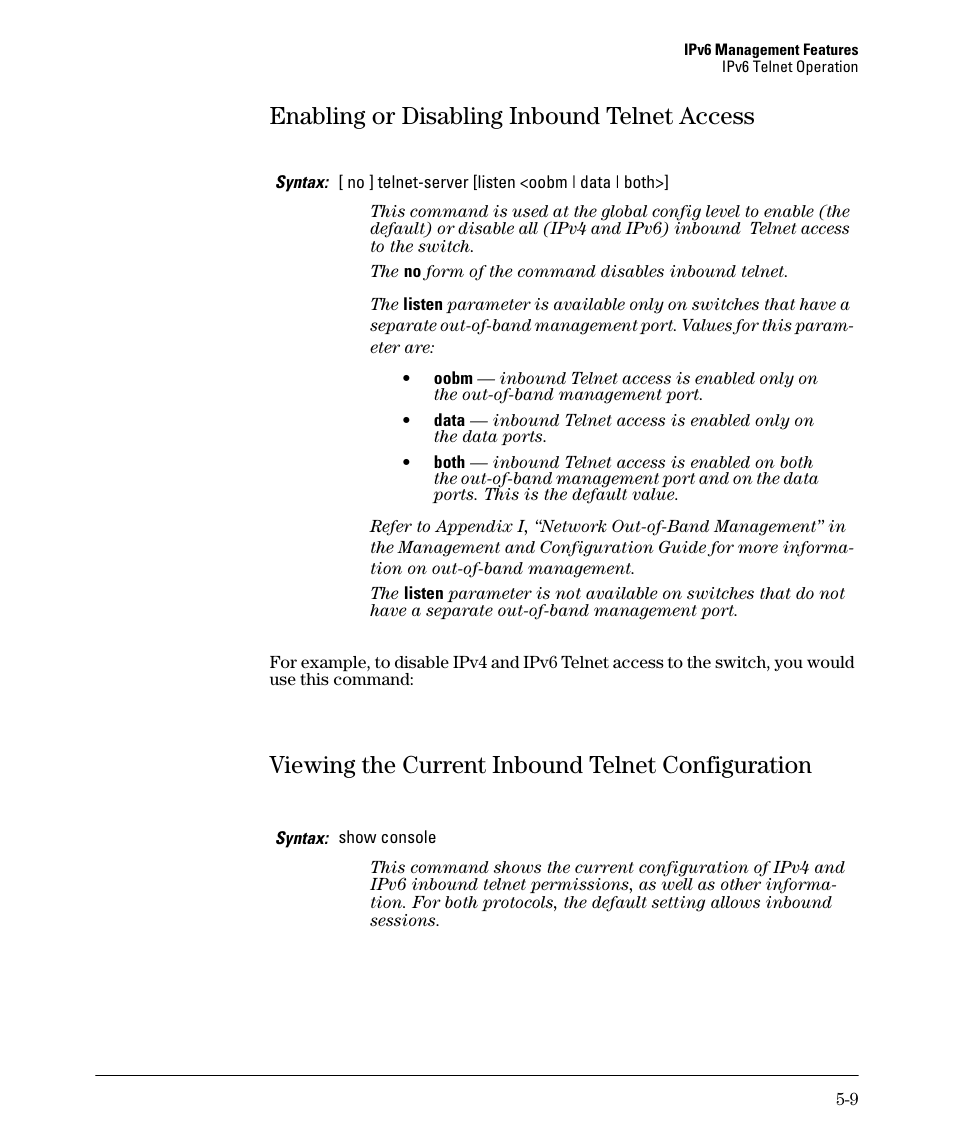 IPv6 Management Features
IPv6 Telnet Operation

Enabling or Disabling Inbound Telnet Access

Syntax: [ no ] telnet-server [listen <oobm | data | both>]

This command is used at the global config level to enable (the default) or disable all (IPv4 and IPv6) inbound Telnet access to the switch.

The no form of the command disables inbound telnet.

The listen parameter is available only on switches that have a separate out-of-band management port. Values for this parameter are:

• oobm — inbound Telnet access is enabled only on the out-of-band management port.

• data — inbound Telnet access is enabled only on the data ports.

• both — inbound Telnet access is enabled on both the out-of-band management port and on the data ports. This is the default value.

Refer to Appendix I, “Network Out-of-Band Management” in the Management and Configuration Guide for more information on out-of-band management.

The listen parameter is not available on switches that do not have a separate out-of-band management port.

For example, to disable IPv4 and IPv6 Telnet access to the switch, you would use this command:

Viewing the Current Inbound Telnet Configuration

Syntax: show console

This command shows the current configuration of IPv4 and IPv6 inbound telnet permissions, as well as other information. For both protocols, the default setting allows inbound sessions.

5-9